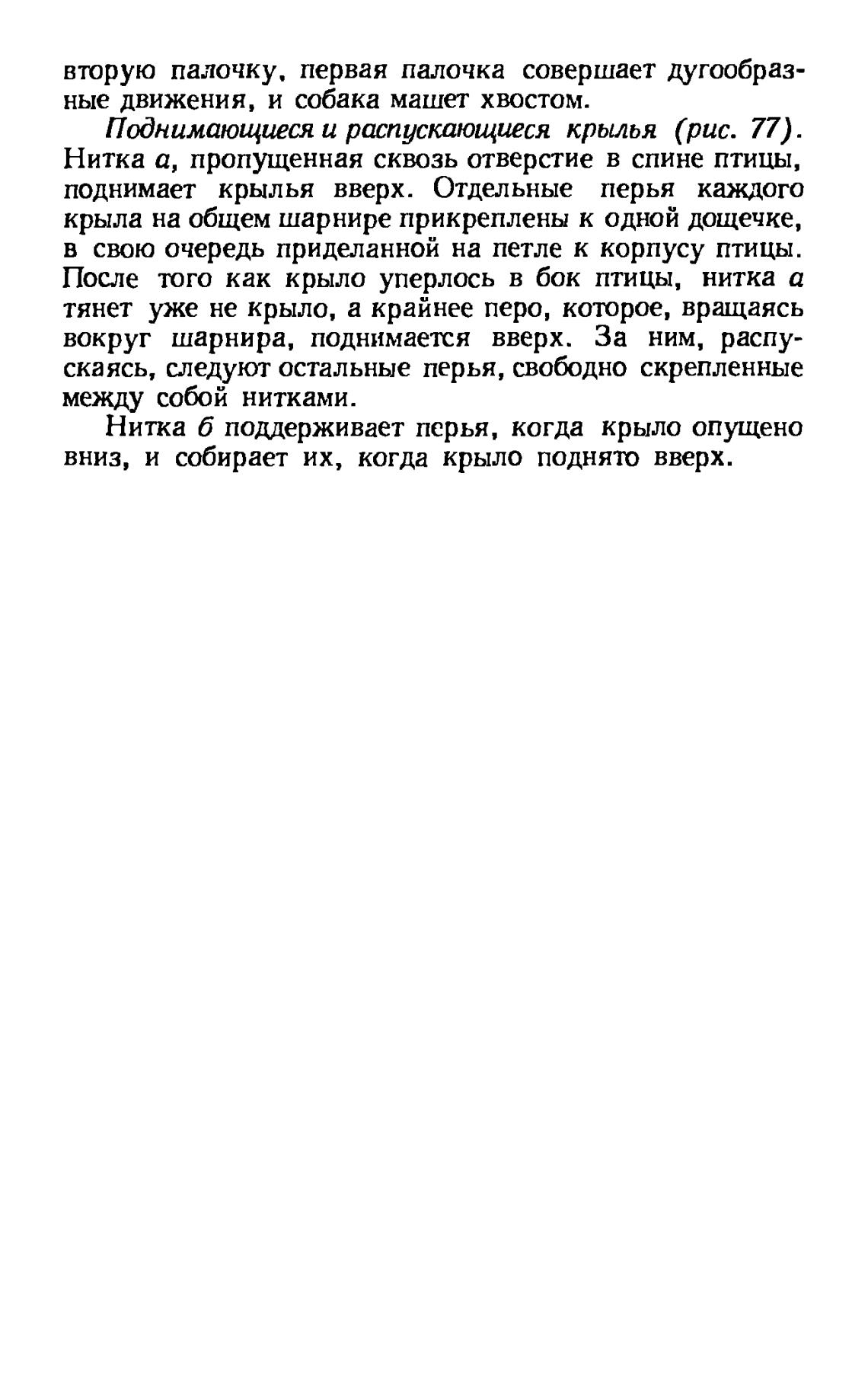 вторую палочку, первая палочка совершает дугообразные движения, и собака машет хвостом.

Поднимающиеся и распускающиеся крылья (рис. 77). Нитка а, пропущенная сквозь отверстие в спине птицы, поднимает крылья вверх. Отдельные перья каждого крыла на общем шарнире прикреплены к одной дощечке, в свою очередь приделанной на петле к корпусу птицы. После того как крыло уперлось в бок птицы, нитка а тянет уже не крыло, а крайнее перо, которое, вращаясь вокруг шарнира, поднимается вверх. За ним, распускаясь, следуют остальные перья, свободно скрепленные между собой нитками.

Нитка б поддерживает перья, когда крыло опущено вниз, и собирает их, когда крыло поднято вверх.